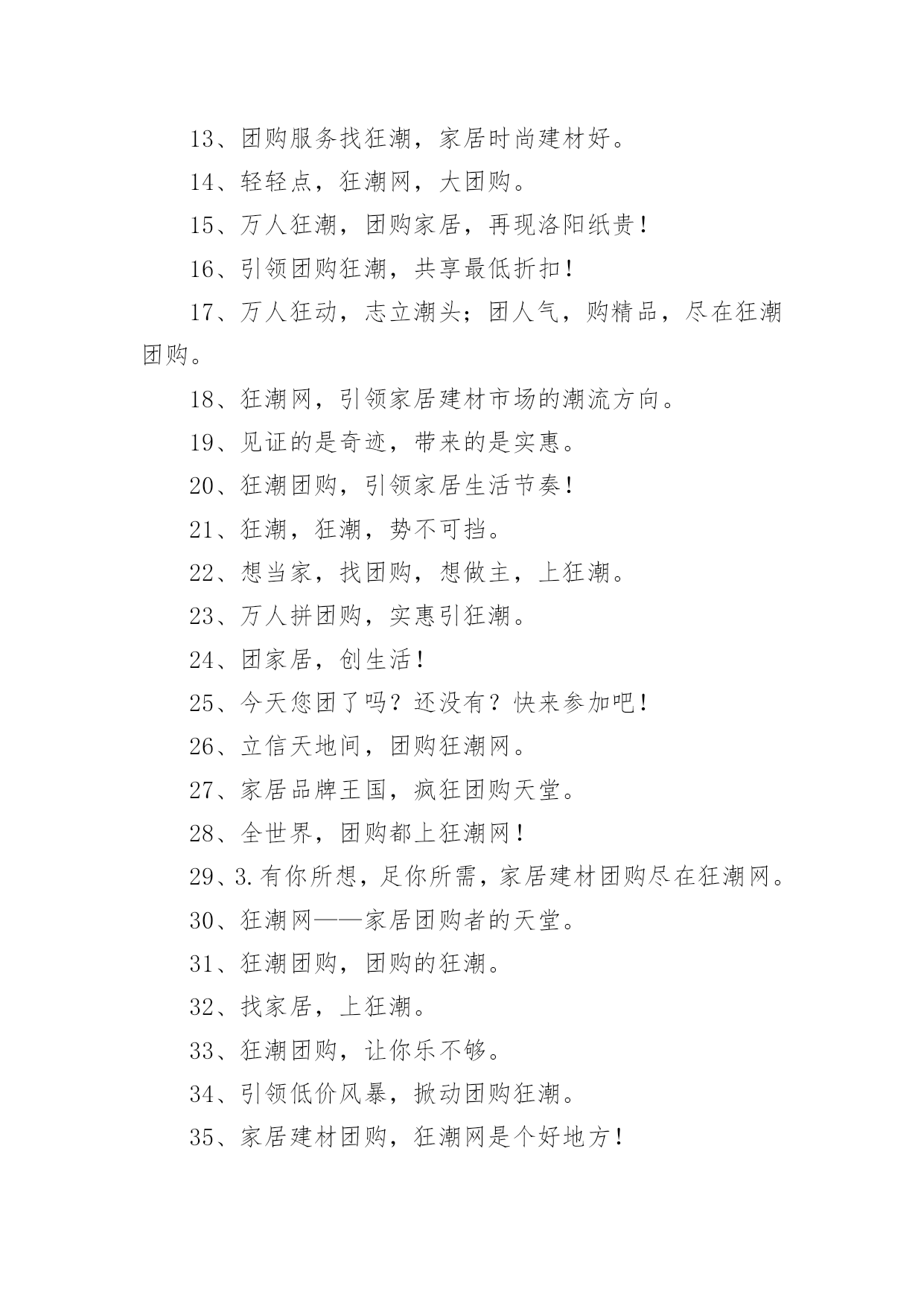 13、团购服务找狂潮，家居时尚建材好。

14、轻轻点，狂潮网，大团购。

15、万人狂潮，团购家居，再现洛阳纸贵！

16、引领团购狂潮，共享最低折扣！

17、万人狂动，志立潮头；团人气，购精品，尽在狂潮团购。

18、狂潮网，引领家居建材市场的潮流方向。

19、见证的是奇迹，带来的是实惠。

20、狂潮团购，引领家居生活节奏！

21、狂潮，狂潮，势不可挡。

22、想当家，找团购，想做主，上狂潮。

23、万人拼团购，实惠引狂潮。

24、团家居，创生活！

25、今天您团了吗？还没有？快来参加吧！

26、立信天地间，团购狂潮网。

27、家居品牌王国，疯狂团购天堂。

28、全世界，团购都上狂潮网！

29、3.有你所想，足你所需，家居建材团购尽在狂潮网。

30、狂潮网——家居团购者的天堂。

31、狂潮团购，团购的狂潮。

32、找家居，上狂潮。

33、狂潮团购，让你乐不够。

34、引领低价风暴，掀动团购狂潮。

35、家居建材团购，狂潮网是个好地方！